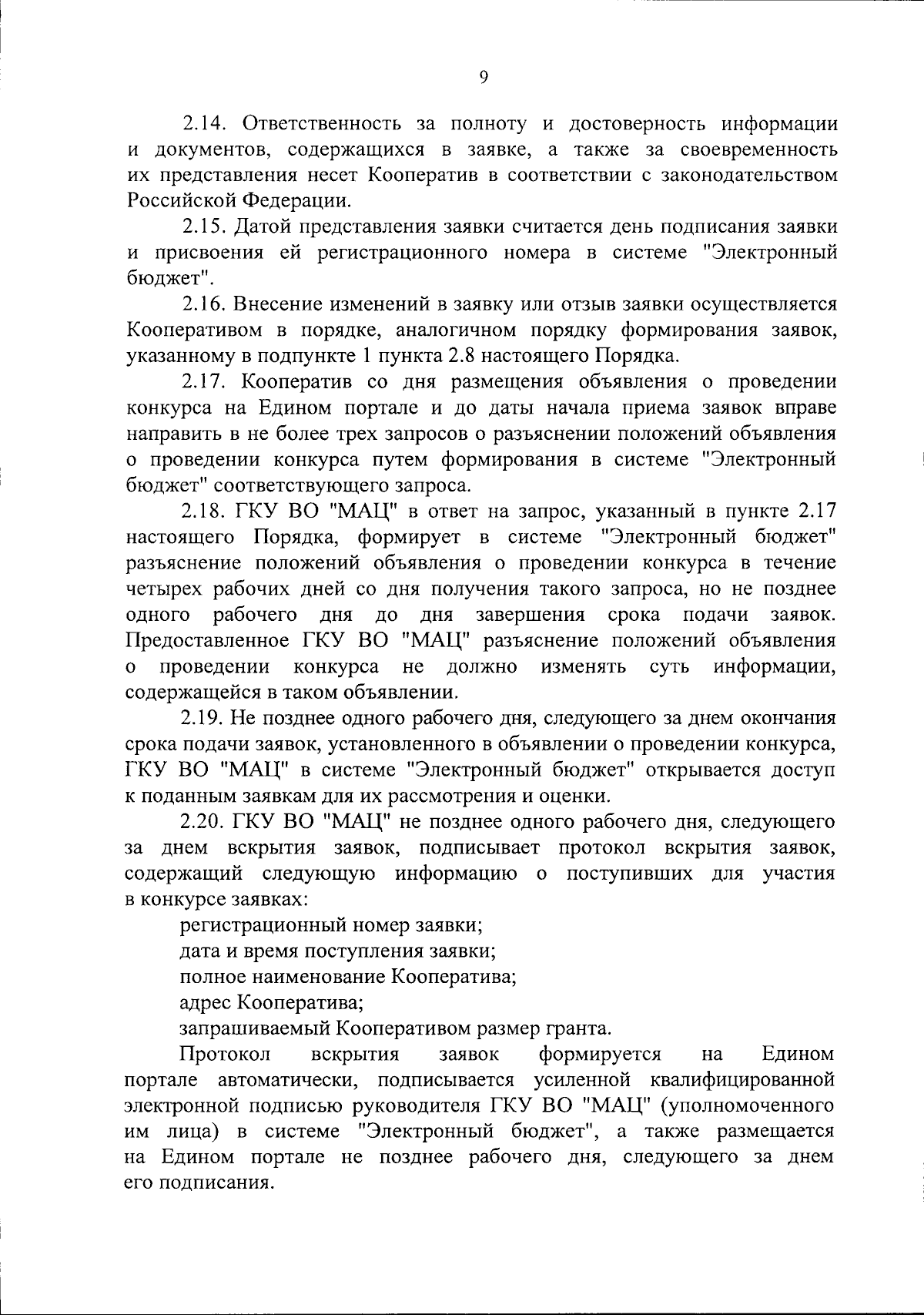 9

2.14. Ответственность за полноту и достоверность информации и документов, содержащихся в заявке, а также за своевременность их представления несет Кооператив в соответствии с законодательством Российской Федерации.

2.15. Датой представления заявки считается день подписания заявки и присвоения ей регистрационного номера в системе "Электронный бюджет".

2.16. Внесение изменений в заявку или отзыв заявки осуществляется Кооперативом в порядке, аналогичном порядку формирования заявок, указанному в подпункте 1 пункта 2.8 настоящего Порядка.

2.17. Кооператив со дня размещения объявления о проведении конкурса на Едином портале и до даты начала приема заявок вправе направить в не более трех запросов о разъяснении положений объявления о проведении конкурса путем формирования в системе "Электронный бюджет" соответствующего запроса.

2.18. ГКУ ВО "МАЦ" в ответ на запрос, указанный в пункте 2.17 настоящего Порядка, формирует в системе "Электронный бюджет" разъяснение положений объявления о проведении конкурса в течение четырех рабочих дней со дня получения такого запроса, но не позднее одного рабочего дня до дня завершения срока подачи заявок. Предоставленное ГКУ ВО "МАЦ" разъяснение положений объявления о проведении конкурса не должно изменять суть информации, содержащейся в таком объявлении.

2.19. Не позднее одного рабочего дня, следующего за днем окончания срока подачи заявок, установленного в объявлении о проведении конкурса, ГКУ ВО "МАЦ" в системе "Электронный бюджет" открывается доступ к поданным заявкам для их рассмотрения и оценки.

2.20. ГКУ ВО "МАЦ" не позднее одного рабочего дня, следующего за днем вскрытия заявок, подписывает протокол вскрытия заявок, содержащий следующую информацию о поступивших для участия в конкурсе заявках:

регистрационный номер заявки;

дата и время поступления заявки;

полное наименование Кооператива;

адрес Кооператива;

запрашиваемый Кооперативом размер гранта.

Протокол вскрытия заявок формируется на Едином портале автоматически, подписывается усиленной квалифицированной электронной подписью руководителя ГКУ ВО "МАЦ" (уполномоченного им лица) в системе "Электронный бюджет", а также размещается на Едином портале не позднее рабочего дня, следующего за днем его подписания.